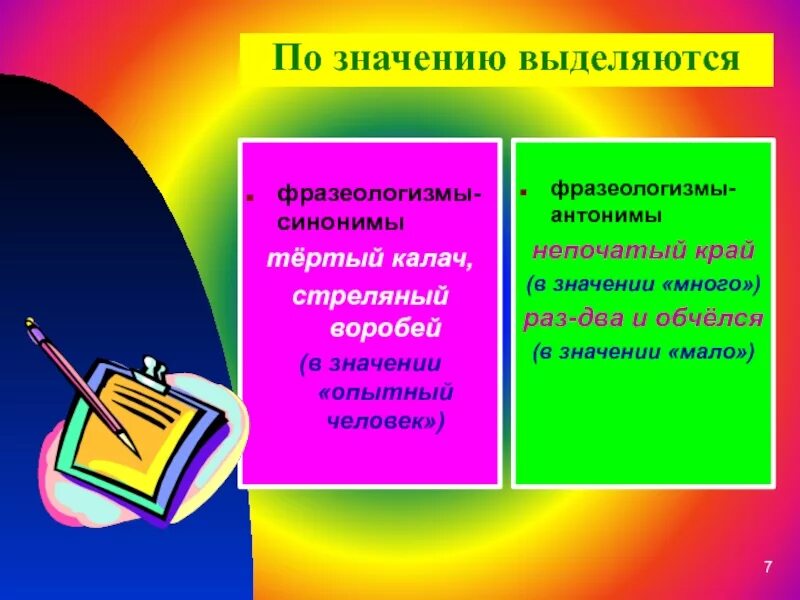 По значению выделяются

фразеологизмы-синонимы

тёртый калач,

стреляный воробей

(в значении «опытный человек»)

фразеологизмы-антонимы

непочатый край

(в значении «много»)

раз-два и обчёлся

(в значении «мало»)

7